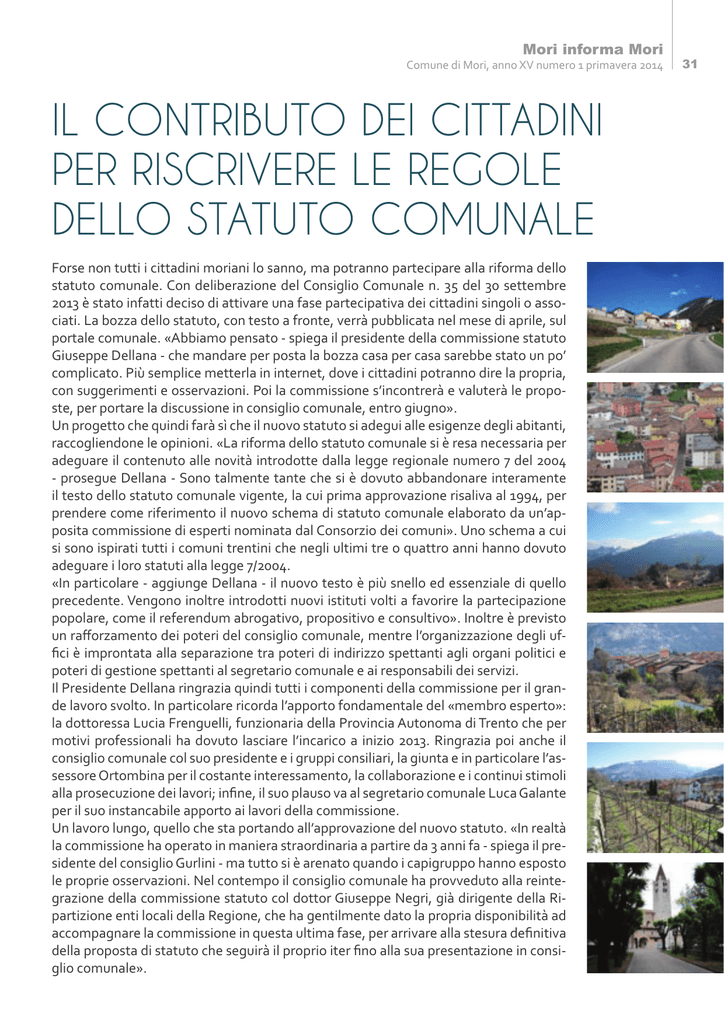 Mori informa Mori
Comune di Mori, anno XV numero 1 primavera 2014 31

IL CONTRIBUTO DEI CITTADINI PER RISCRIVERE LE REGOLE DELLO STATUTO COMUNALE

Forse non tutti i cittadini moriani lo sanno, ma potranno partecipare alla riforma dello statuto comunale. Con deliberazione del Consiglio Comunale n. 35 del 30 settembre 2013 è stato infatti deciso di attivare una fase partecipativa dei cittadini singoli o associati. La bozza dello statuto, con testo a fronte, verrà pubblicata nel mese di aprile, sul portale comunale. «Abbiamo pensato - spiega il presidente della commissione statuto Giuseppe Dellana - che mandare per posta la bozza casa per casa sarebbe stato un po' complicato. Più semplice metterla in internet, dove i cittadini potranno dire la propria, con suggerimenti e osservazioni. Poi la commissione s'incontrerà e valuterà le proposte, per portare la discussione in consiglio comunale, entro giugno».
Un progetto che quindi farà sì che il nuovo statuto si adegui alle esigenze degli abitanti, raccogliendone le opinioni. «La riforma dello statuto comunale si è resa necessaria per adeguare il contenuto alle novità introdotte dalla legge regionale numero 7 del 2004 - prosegue Dellana - Sono talmente tante che si è dovuto abbandonare interamente il testo dello statuto comunale vigente, la cui prima approvazione risaliva al 1994, per prendere come riferimento il nuovo schema di statuto comunale elaborato da un'apposita commissione di esperti nominata dal Consorzio dei comuni». Uno schema a cui si sono ispirati tutti i comuni trentini che negli ultimi tre o quattro anni hanno dovuto adeguare i loro statuti alla legge 7/2004.
«In particolare - aggiunge Dellana - il nuovo testo è più snello ed essenziale di quello precedente. Vengono inoltre introdotti nuovi istituti volti a favorire la partecipazione popolare, come il referendum abrogativo, propositivo e consultivo». Inoltre è previsto un rafforzamento dei poteri del consiglio comunale, mentre l'organizzazione degli uffici è improntata alla separazione tra poteri di indirizzo spettanti agli organi politici e poteri di gestione spettanti al segretario comunale e ai responsabili dei servizi.
Il Presidente Dellana ringrazia quindi tutti i componenti della commissione per il grande lavoro svolto. In particolare ricorda l'apporto fondamentale del «membro esperto»: la dottoressa Lucia Frenguelli, funzionaria della Provincia Autonoma di Trento che per motivi professionali ha dovuto lasciare l'incarico a inizio 2013. Ringrazia poi anche il consiglio comunale col suo presidente e i gruppi consiliari, la giunta e in particolare l'assessore Ortombina per il costante interessamento, la collaborazione e i continui stimoli alla prosecuzione dei lavori; infine, il suo plauso va al segretario comunale Luca Galante per il suo instancabile apporto ai lavori della commissione.
Un lavoro lungo, quello che sta portando all'approvazione del nuovo statuto. «In realtà la commissione ha operato in maniera straordinaria a partire da 3 anni fa - spiega il presidente del consiglio Gurlini - ma tutto si è arenato quando i capigruppo hanno esposto le proprie osservazioni. Nel contempo il consiglio comunale ha provveduto alla reintegrazione della commissione statuto col dottor Giuseppe Negri, già dirigente della Ripartizione enti locali della Regione, che ha gentilmente dato la propria disponibilità ad accompagnare la commissione in questa ultima fase, per arrivare alla stesura definitiva della proposta di statuto che seguirà il proprio iter fino alla sua presentazione in consiglio comunale».